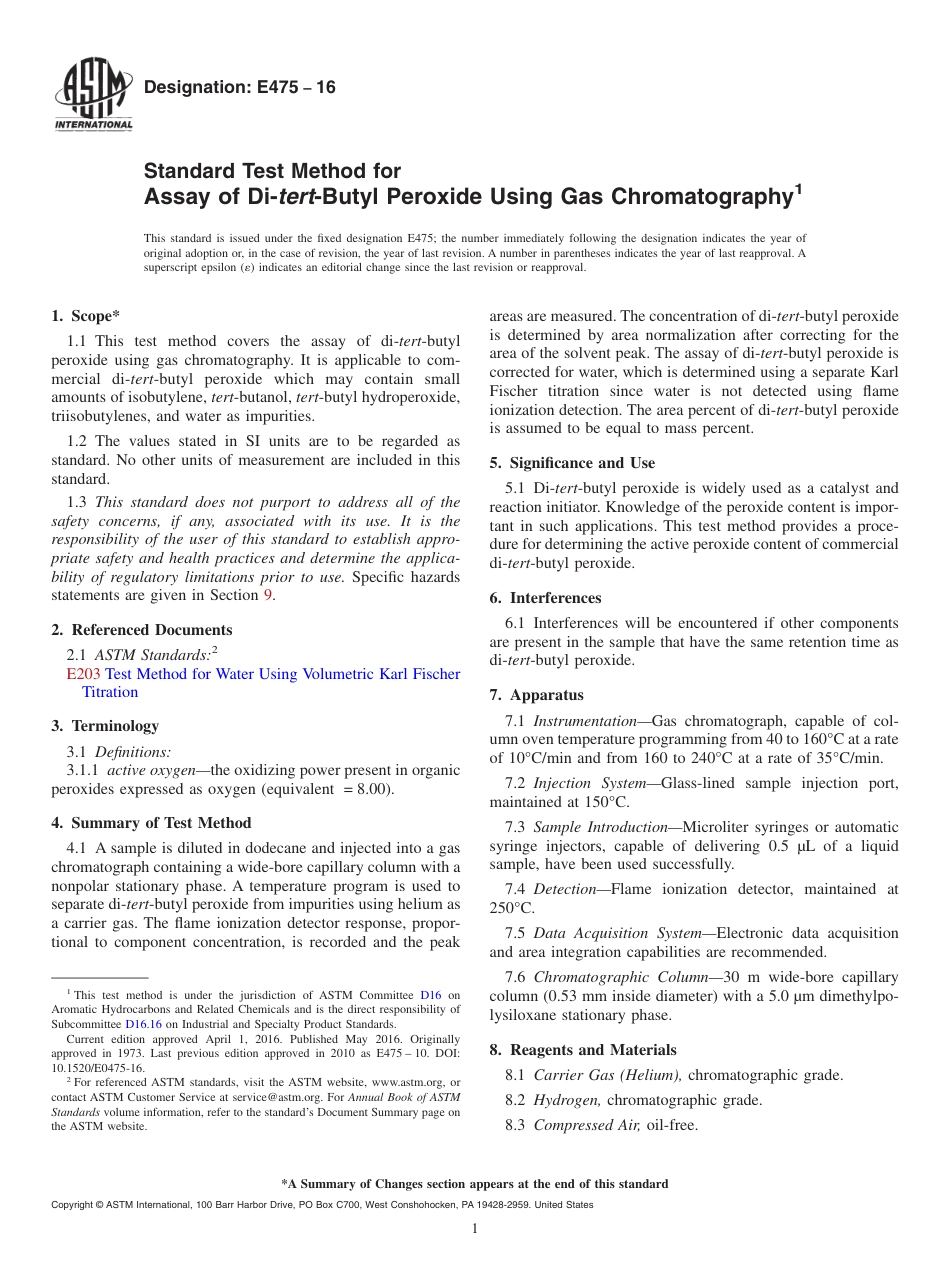 ASTM INTERNATIONAL

Designation: E475 – 16

Standard Test Method for
Assay of Di-tert-Butyl Peroxide Using Gas Chromatography$^1$

This standard is issued under the fixed designation E475; the number immediately following the designation indicates the year of original adoption or, in the case of revision, the year of last revision. A number in parentheses indicates the year of last reapproval. A superscript epsilon (ε) indicates an editorial change since the last revision or reapproval.

1. Scope*

1.1 This test method covers the assay of di-tert-butyl peroxide using gas chromatography. It is applicable to commercial di-tert-butyl peroxide which may contain small amounts of isobutylene, tert-butanol, tert-butyl hydroperoxide, triisobutylenes, and water as impurities.

1.2 The values stated in SI units are to be regarded as standard. No other units of measurement are included in this standard.

1.3 This standard does not purport to address all of the safety concerns, if any, associated with its use. It is the responsibility of the user of this standard to establish appropriate safety and health practices and determine the applicability of regulatory limitations prior to use. Specific hazards statements are given in Section 9.

2. Referenced Documents

2.1 ASTM Standards:$^2$
E203 Test Method for Water Using Volumetric Karl Fischer Titration

3. Terminology

3.1 Definitions:
3.1.1 active oxygen—the oxidizing power present in organic peroxides expressed as oxygen (equivalent = 8.00).

4. Summary of Test Method

4.1 A sample is diluted in dodecane and injected into a gas chromatograph containing a wide-bore capillary column with a nonpolar stationary phase. A temperature program is used to separate di-tert-butyl peroxide from impurities using helium as a carrier gas. The flame ionization detector response, proportional to component concentration, is recorded and the peak areas are measured. The concentration of di-tert-butyl peroxide is determined by area normalization after correcting for the area of the solvent peak. The assay of di-tert-butyl peroxide is corrected for water, which is determined using a separate Karl Fischer titration since water is not detected using flame ionization detection. The area percent of di-tert-butyl peroxide is assumed to be equal to mass percent.

5. Significance and Use

5.1 Di-tert-butyl peroxide is widely used as a catalyst and reaction initiator. Knowledge of the peroxide content is important in such applications. This test method provides a procedure for determining the active peroxide content of commercial di-tert-butyl peroxide.

6. Interferences

6.1 Interferences will be encountered if other components are present in the sample that have the same retention time as di-tert-butyl peroxide.

7. Apparatus

7.1 Instrumentation—Gas chromatograph, capable of column oven temperature programming from 40 to 160°C at a rate of 10°C/min and from 160 to 240°C at a rate of 35°C/min.

7.2 Injection System—Glass-lined sample injection port, maintained at 150°C.

7.3 Sample Introduction—Microliter syringes or automatic syringe injectors, capable of delivering 0.5 µL of a liquid sample, have been used successfully.

7.4 Detection—Flame ionization detector, maintained at 250°C.

7.5 Data Acquisition System—Electronic data acquisition and area integration capabilities are recommended.

7.6 Chromatographic Column—30 m wide-bore capillary column (0.53 mm inside diameter) with a 5.0 µm dimethylpolysiloxane stationary phase.

8. Reagents and Materials

8.1 Carrier Gas (Helium), chromatographic grade.

8.2 Hydrogen, chromatographic grade.

8.3 Compressed Air, oil-free.

$^1$ This test method is under the jurisdiction of ASTM Committee D16 on Aromatic Hydrocarbons and Related Chemicals and is the direct responsibility of Subcommittee D16.16 on Industrial and Specialty Product Standards.
Current edition approved April 1, 2016. Published May 2016. Originally approved in 1973. Last previous edition approved in 2010 as E475 – 10. DOI: 10.1520/E0475-16.
$^2$ For referenced ASTM standards, visit the ASTM website, www.astm.org, or contact ASTM Customer Service at service@astm.org. For Annual Book of ASTM Standards volume information, refer to the standard's Document Summary page on the ASTM website.

*A Summary of Changes section appears at the end of this standard

Copyright © ASTM International, 100 Barr Harbor Drive, PO Box C700, West Conshohocken, PA 19428-2959. United States

1